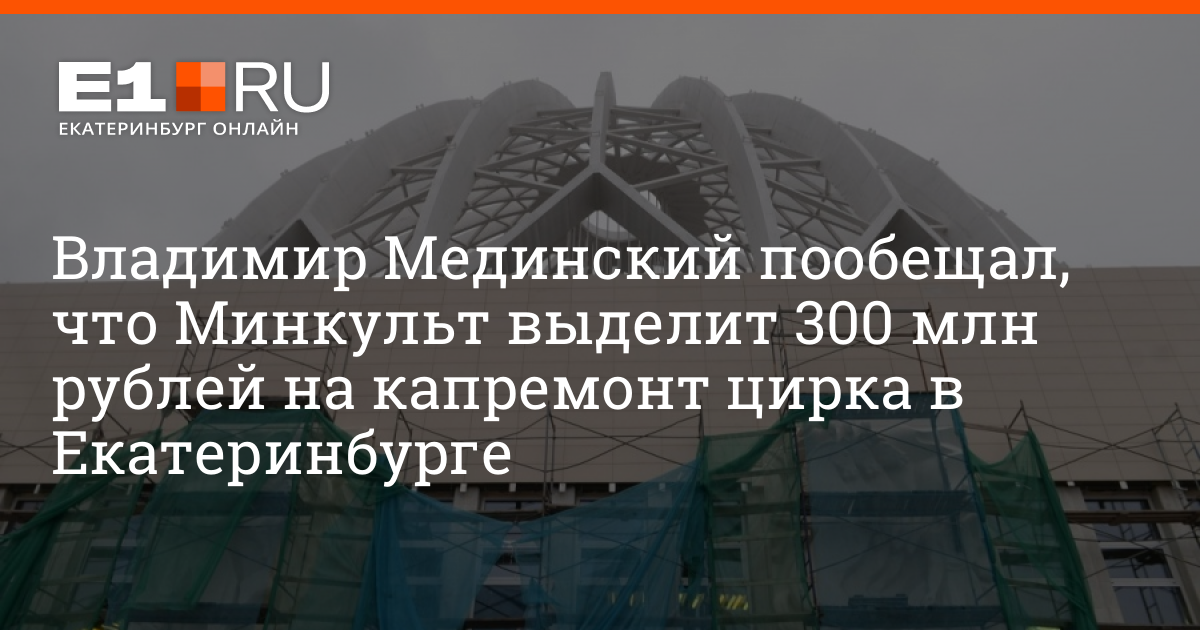 E1.RU
ЕКАТЕРИНБУРГ ОНЛАЙН

Владимир Мединский пообещал, что Минкульт выделит 300 млн рублей на капремонт цирка в Екатеринбурге